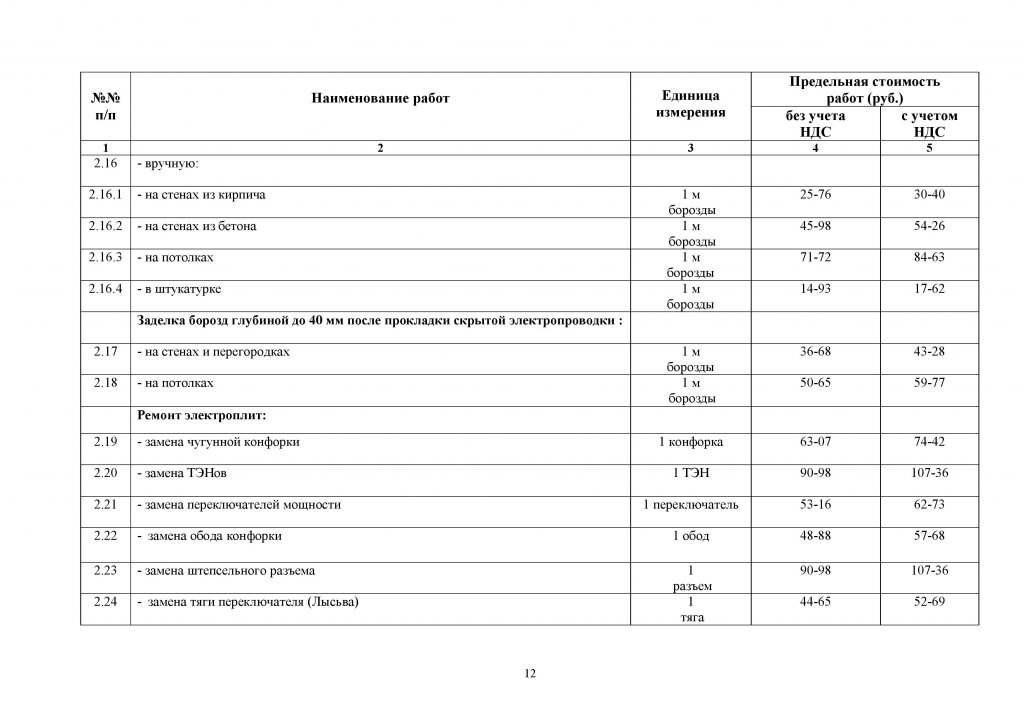 | №№ п/п | Наименование работ | Единица измерения | Предельная стоимость работ (руб.) без учета НДС | Предельная стоимость работ (руб.) с учетом НДС |
|---|---|---|---|---|
| 1 | 2 | 3 | 4 | 5 |
| 2.16 | - вручную: | | | |
| 2.16.1 | - на стенах из кирпича | 1 м борозды | 25-76 | 30-40 |
| 2.16.2 | - на стенах из бетона | 1 м борозды | 45-98 | 54-26 |
| 2.16.3 | - на потолках | 1 м борозды | 71-72 | 84-63 |
| 2.16.4 | - в штукатурке | 1 м борозды | 14-93 | 17-62 |
| | Заделка борозд глубиной до 40 мм после прокладки скрытой электропроводки : | | | |
| 2.17 | - на стенах и перегородках | 1 м борозды | 36-68 | 43-28 |
| 2.18 | - на потолках | 1 м борозды | 50-65 | 59-77 |
| | Ремонт электроплит: | | | |
| 2.19 | - замена чугунной конфорки | 1 конфорка | 63-07 | 74-42 |
| 2.20 | - замена ТЭНов | 1 ТЭН | 90-98 | 107-36 |
| 2.21 | - замена переключателей мощности | 1 переключатель | 53-16 | 62-73 |
| 2.22 | - замена обода конфорки | 1 обод | 48-88 | 57-68 |
| 2.23 | - замена штепсельного разъема | 1 разъем | 90-98 | 107-36 |
| 2.24 | - замена тяги переключателя (Лысьва) | 1 тяга | 44-65 | 52-69 |

12